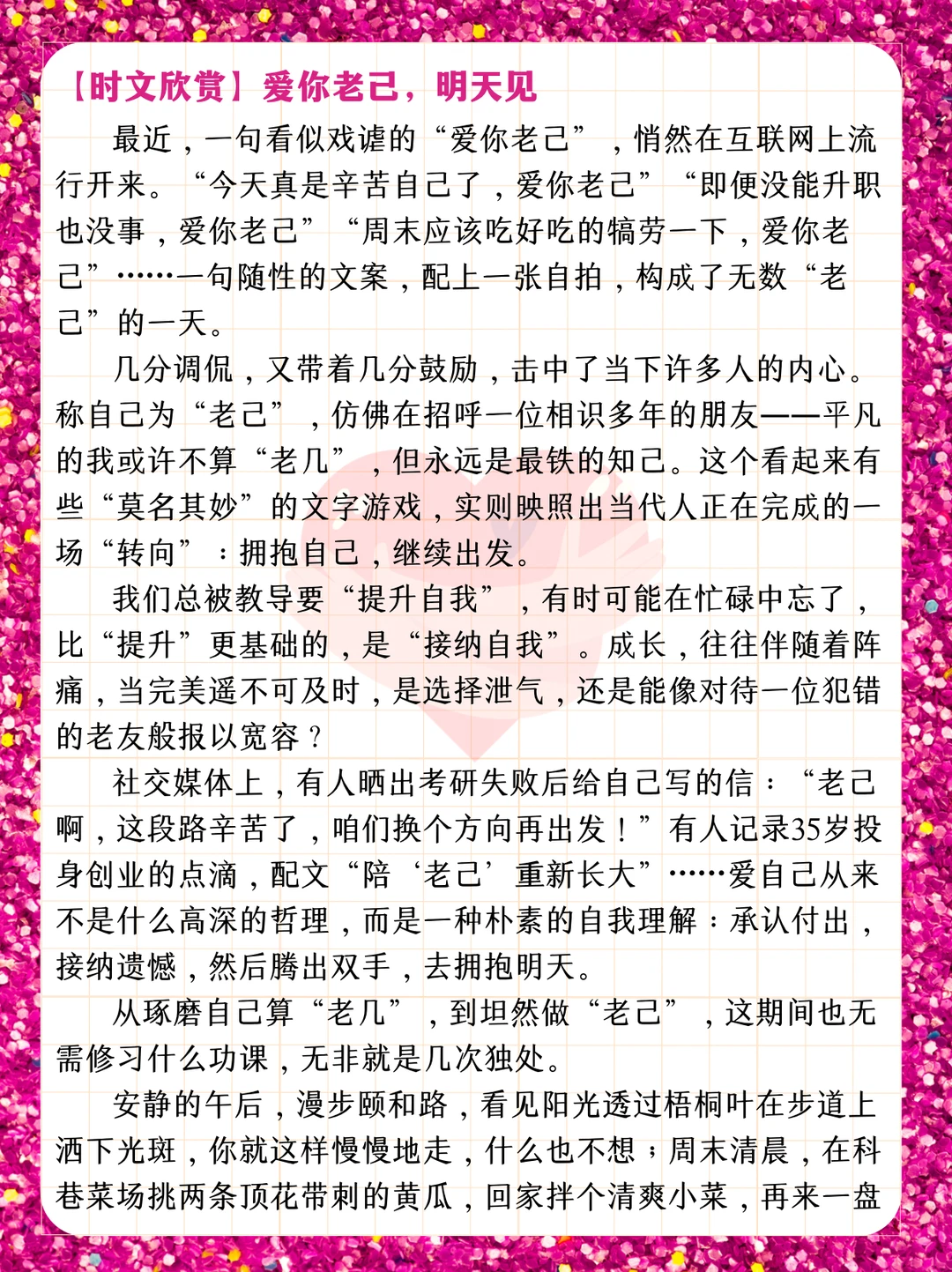 【时文欣赏】爱你老己，明天见

最近，一句看似戏谑的“爱你老己”，悄然在互联网上流行开来。“今天真是辛苦自己了，爱你老己”“即便没能升职也没事，爱你老己”“周末应该吃好吃的犒劳一下，爱你老己”……一句随性的文案，配上一张自拍，构成了无数“老己”的一天。

几分调侃，又带着几分鼓励，击中了当下许多人的内心。称自己为“老己”，仿佛在招呼一位相识多年的朋友——平凡的我或许不算“老几”，但永远是最铁的知己。这个看起来有些“莫名其妙”的文字游戏，实则映照出当代人正在完成的一场“转向”：拥抱自己，继续出发。

我们总被教导要“提升自我”，有时可能在忙碌中忘了，比“提升”更基础的，是“接纳自我”。成长，往往伴随着阵痛，当完美遥不可及时，是选择泄气，还是能像对待一位犯错的老友般报以宽容？

社交媒体上，有人晒出考研失败后给自己写的信：“老己啊，这段路辛苦了，咱们换个方向再出发！”有人记录35岁投身创业的点滴，配文“陪‘老己’重新长大”……爱自己从来不是什么高深的哲理，而是一种朴素的自我理解：承认付出，接纳遗憾，然后腾出双手，去拥抱明天。

从琢磨自己算“老几”，到坦然做“老己”，这期间也无需修习什么功课，无非就是几次独处。

安静的午后，漫步颐和路，看见阳光透过梧桐叶在步道上洒下光斑，你就这样慢慢地走，什么也不想；周末清晨，在科巷菜场挑两条顶花带刺的黄瓜，回家拌个清爽小菜，再来一盘